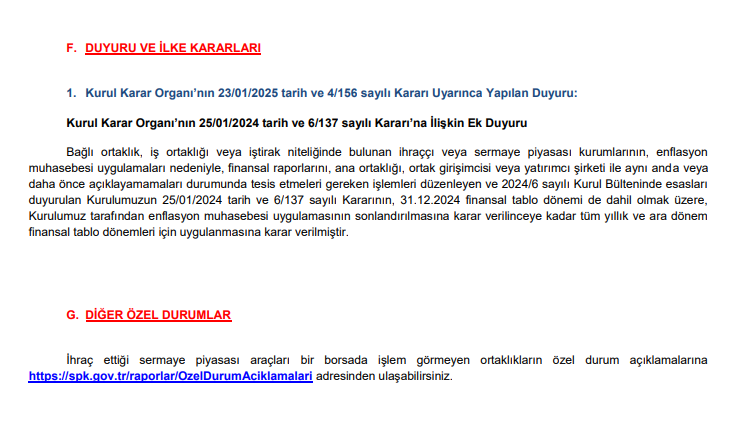 F. DUYURU VE İLKE KARARLARI

1. Kurul Karar Organı'nın 23/01/2025 tarih ve 4/156 sayılı Kararı Uyarınca Yapılan Duyuru:

Kurul Karar Organı'nın 25/01/2024 tarih ve 6/137 sayılı Kararı'na İlişkin Ek Duyuru

Bağlı ortaklık, iş ortaklığı veya iştirak niteliğinde bulunan ihraççı veya sermaye piyasası kurumlarının, enflasyon muhasebesi uygulamaları nedeniyle, finansal raporlarını, ana ortaklığı, ortak girişimcisi veya yatırımcı şirketi ile aynı anda veya daha önce açıklayamamaları durumunda tesis etmeleri gereken işlemleri düzenleyen ve 2024/6 sayılı Kurul Bülteninde esasları duyurulan Kurulumuzun 25/01/2024 tarih ve 6/137 sayılı Kararının, 31.12.2024 finansal tablo dönemi de dahil olmak üzere, Kurulumuz tarafından enflasyon muhasebesi uygulamasının sonlandırılmasına karar verilinceye kadar tüm yıllık ve ara dönem finansal tablo dönemleri için uygulanmasına karar verilmiştir.

G. DİĞER ÖZEL DURUMLAR

İhraç ettiği sermaye piyasası araçları bir borsada işlem görmeyen ortaklıkların özel durum açıklamalarına https://spk.gov.tr/raporlar/OzelDurumAciklamalari adresinden ulaşabilirsiniz.